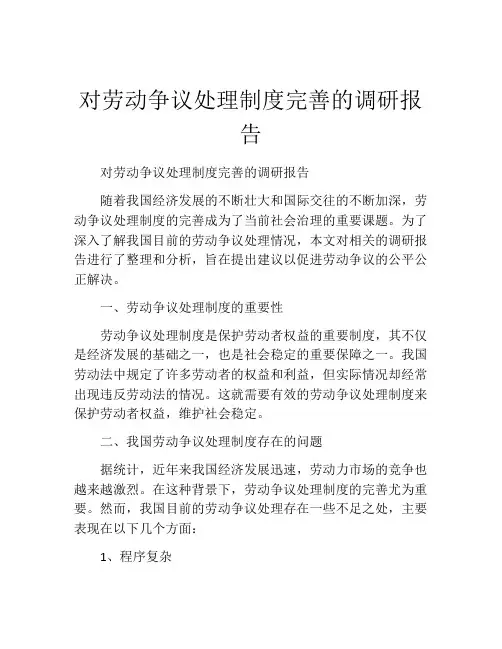 对劳动争议处理制度完善的调研报告

对劳动争议处理制度完善的调研报告

随着我国经济发展的不断壮大和国际交往的不断加深，劳动争议处理制度的完善成为了当前社会治理的重要课题。为了深入了解我国目前的劳动争议处理情况，本文对相关的调研报告进行了整理和分析，旨在提出建议以促进劳动争议的公平公正解决。

一、劳动争议处理制度的重要性

劳动争议处理制度是保护劳动者权益的重要制度，其不仅是经济发展的基础之一，也是社会稳定的重要保障之一。我国劳动法中规定了许多劳动者的权益和利益，但实际情况却经常出现违反劳动法的情况。这就需要有效的劳动争议处理制度来保护劳动者权益，维护社会稳定。

二、我国劳动争议处理制度存在的问题

据统计，近年来我国经济发展迅速，劳动力市场的竞争也越来越激烈。在这种背景下，劳动争议处理制度的完善尤为重要。然而，我国目前的劳动争议处理存在一些不足之处，主要表现在以下几个方面：

1、程序复杂